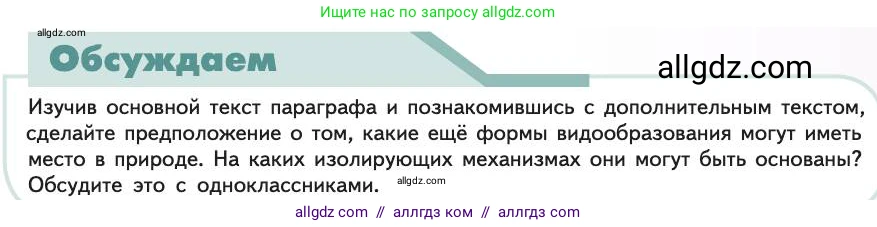 Ищите нас по запросу allgdz.com

allgdz.com

Обсуждаем

allgdz.com

Изучив основной текст параграфа и познакомившись с дополнительным текстом, сделайте предположение о том, какие ещё формы видообразования могут иметь место в природе. На каких изолирующих механизмах они могут быть основаны? Обсудите это с одноклассниками. allgdz.com

allgdz com // аллгдз ком // аллгдз com